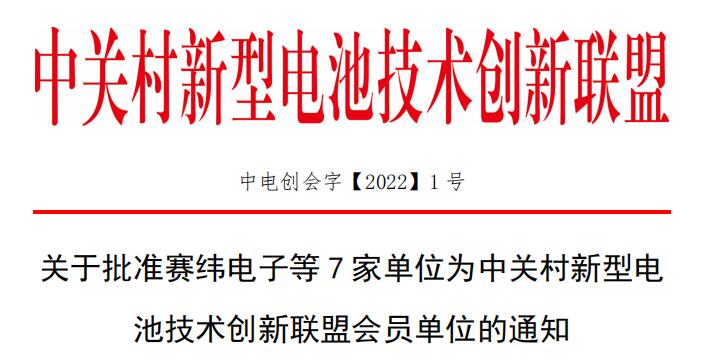 中关村新型电池技术创新联盟

中电创会字【2022】1 号

关于批准赛纬电子等 7 家单位为中关村新型电池技术创新联盟会员单位的通知